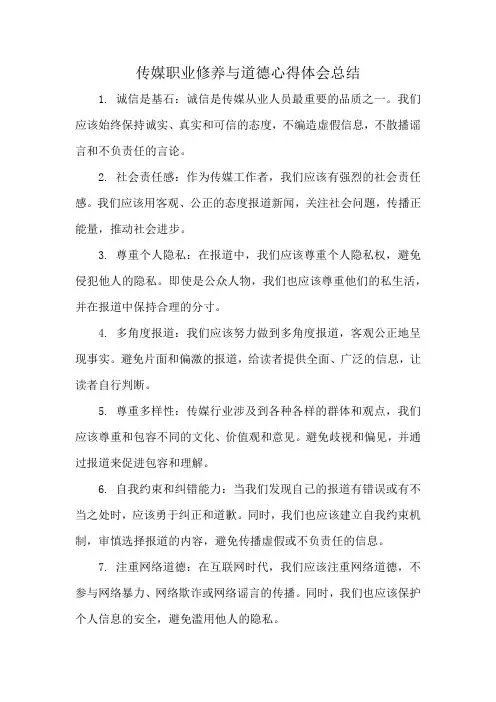 传媒职业修养与道德心得体会总结

1. 诚信是基石：诚信是传媒从业人员最重要的品质之一。我们应该始终保持诚实、真实和可信的态度，不编造虚假信息，不散播谣言和不负责任的言论。

2. 社会责任感：作为传媒工作者，我们应该有强烈的社会责任感。我们应该用客观、公正的态度报道新闻，关注社会问题，传播正能量，推动社会进步。

3. 尊重个人隐私：在报道中，我们应该尊重个人隐私权，避免侵犯他人的隐私。即使是公众人物，我们也应该尊重他们的私生活，并在报道中保持合理的分寸。

4. 多角度报道：我们应该努力做到多角度报道，客观公正地呈现事实。避免片面和偏激的报道，给读者提供全面、广泛的信息，让读者自行判断。

5. 尊重多样性：传媒行业涉及到各种各样的群体和观点，我们应该尊重和包容不同的文化、价值观和意见。避免歧视和偏见，并通过报道来促进包容和理解。

6. 自我约束和纠错能力：当我们发现自己的报道有错误或有不当之处时，应该勇于纠正和道歉。同时，我们也应该建立自我约束机制，审慎选择报道的内容，避免传播虚假或不负责任的信息。

7. 注重网络道德：在互联网时代，我们应该注重网络道德，不参与网络暴力、网络欺诈或网络谣言的传播。同时，我们也应该保护个人信息的安全，避免滥用他人的隐私。